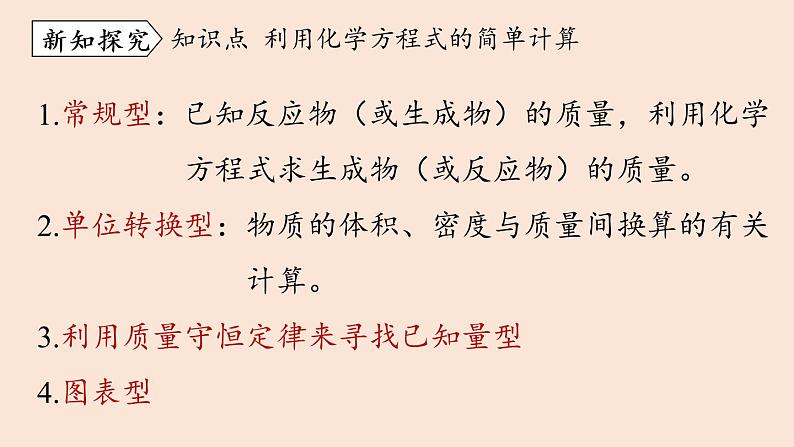 新知探究 知识点 利用化学方程式的简单计算

1.常规型：已知反应物（或生成物）的质量，利用化学方程式求生成物（或反应物）的质量。

2.单位转换型：物质的体积、密度与质量间换算的有关计算。

3.利用质量守恒定律来寻找已知量型

4.图表型